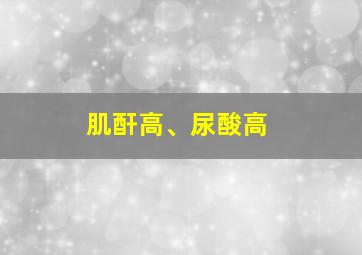 肌酐高、尿酸高